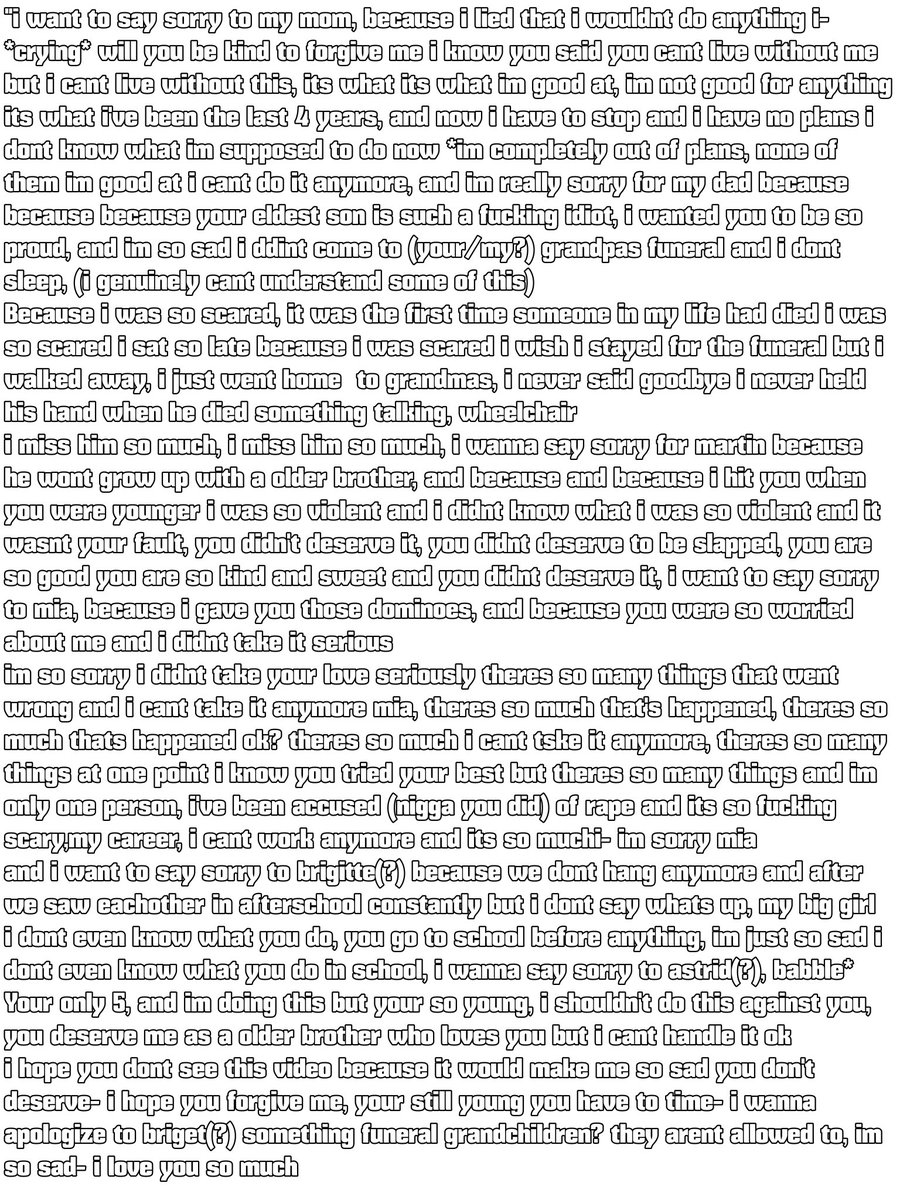 "i want to say sorry to my mom, because i lied that i wouldnt do anything i- *crying* will you be kind to forgive me i know you said you cant live without me but i cant live without this, its what its what im good at, im not good for anything its what i've been the last 4 years, and now i have to stop and i have no plans i dont know what im supposed to do now *im completely out of plans, none of them im good at i cant do it anymore, and im really sorry for my dad because because because your eldest son is such a fucking idiot, i wanted you to be so proud, and im so sad i ddint come to (your/my?) grandpas funeral and i dont sleep, (i genuinely cant understand some of this)
Because i was so scared, it was the first time someone in my life had died i was so scared i sat so late because i was scared i wish i stayed for the funeral but i walked away, i just went home to grandmas, i never said goodbye i never held his hand when he died something talking, wheelchair
i miss him so much, i miss him so much, i wanna say sorry for martin because he wont grow up with a older brother, and because and because i hit you when you were younger i was so violent and i didnt know what i was so violent and it wasnt your fault, you didn't deserve it, you didnt deserve to be slapped, you are so good you are so kind and sweet and you didnt deserve it, i want to say sorry to mia, because i gave you those dominoes, and because you were so worried about me and i didnt take it serious
im so sorry i didnt take your love seriously theres so many things that went wrong and i cant take it anymore mia, theres so much that's happened, theres so much thats happened ok? theres so much i cant tske it anymore, theres so many things at one point i know you tried your best but theres so many things and im only one person, i've been accused (nigga you did) of rape and its so fucking scary,my career, i cant work anymore and its so muchi- im sorry mia
and i want to say sorry to brigitte(?) because we dont hang anymore and after we saw eachother in afterschool constantly but i dont say whats up, my big girl i dont even know what you do, you go to school before anything, im just so sad i dont even know what you do in school, i wanna say sorry to astrid(?), babble* Your only 5, and im doing this but your so young, i shouldn't do this against you, you deserve me as a older brother who loves you but i cant handle it ok
i hope you dont see this video because it would make me so sad you don't deserve- i hope you forgive me, your still young you have to time- i wanna apologize to briget(?) something funeral grandchildren? they arent allowed to, im so sad- i love you so much